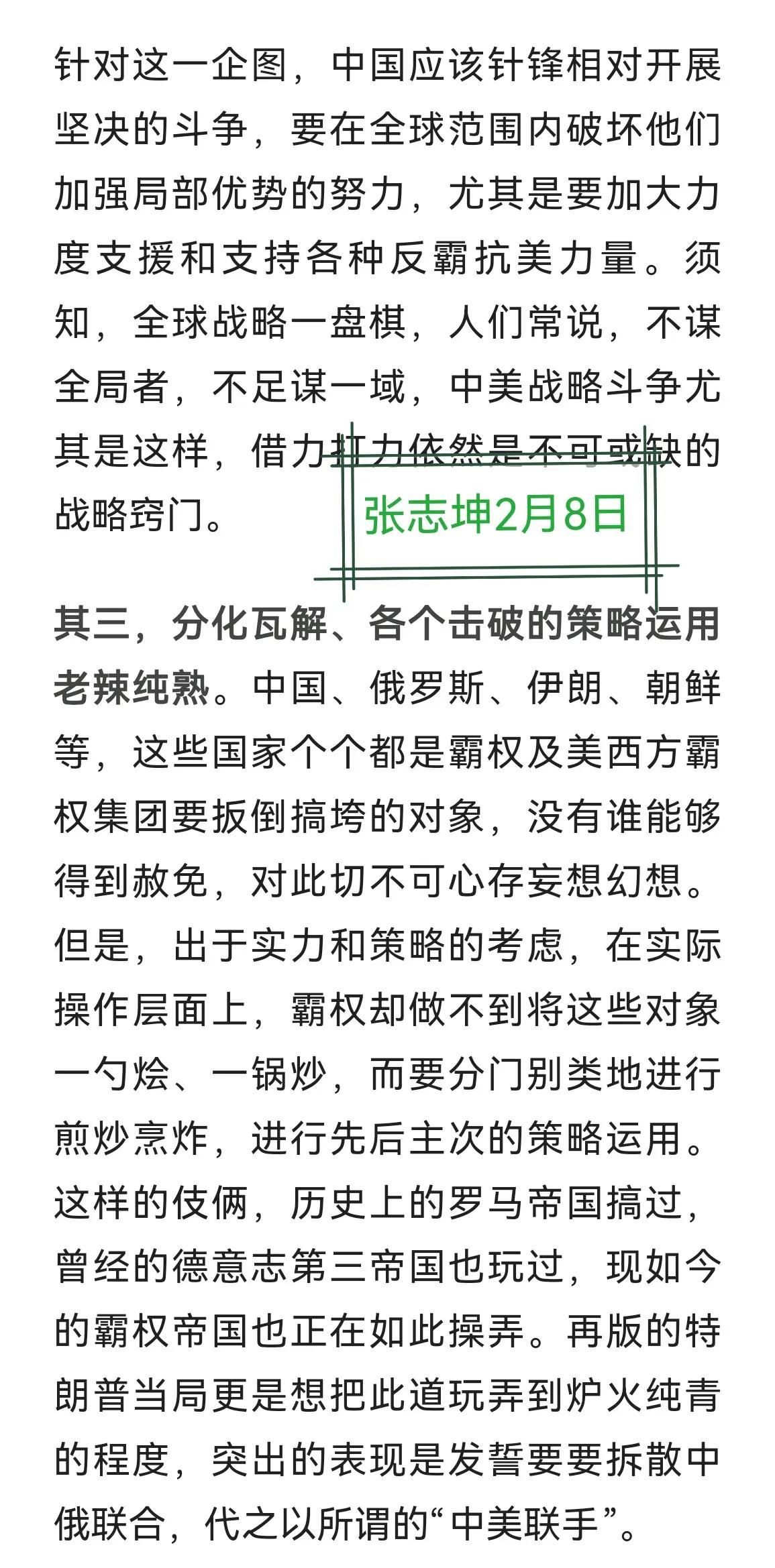 针对这一企图，中国应该针锋相对开展坚决的斗争，要在全球范围内破坏他们加强局部优势的努力，尤其是要加大力度支援和支持各种反霸抗美力量。须知，全球战略一盘棋，人们常说，不谋全局者，不足谋一域，中美战略斗争尤其是这样，借力打力依然是不可或缺的战略窍门。

张志坤2月8日

其三，分化瓦解、各个击破的策略运用老辣纯熟。中国、俄罗斯、伊朗、朝鲜等，这些国家个个都是霸权及美西方霸权集团要扳倒搞垮的对象，没有谁能够得到赦免，对此切不可心存妄想幻想。但是，出于实力和策略的考虑，在实际操作层面上，霸权却做不到将这些对象一勺烩、一锅炒，而要分门别类地进行煎炒烹炸，进行先后主次的策略运用。这样的伎俩，历史上的罗马帝国搞过，曾经的德意志第三帝国也玩过，现如今的霸权帝国也正在如此操弄。再版的特朗普当局更是想把此道玩弄到炉火纯青的程度，突出的表现是发誓要要拆散中俄联合，代之以所谓的“中美联手”。